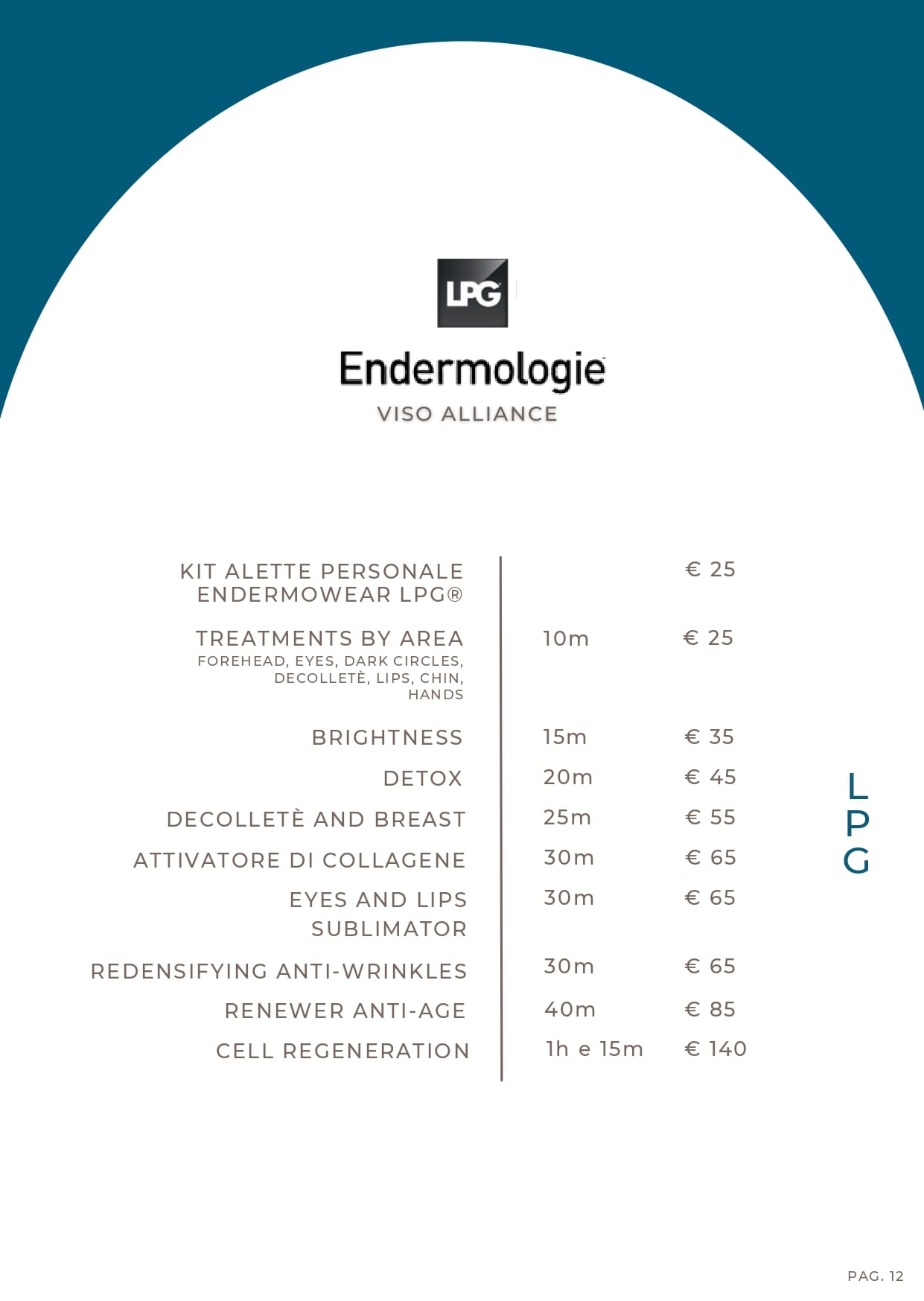 LPG

Endermologie
VISO ALLIANCE

| | | |
|---|---|---|
| KIT ALETTE PERSONALE ENDERMOWEAR LPG® | | € 25 |
| TREATMENTS BY AREA FOREHEAD, EYES, DARK CIRCLES, DECOLLETÈ, LIPS, CHIN, HANDS | 10m | € 25 |
| BRIGHTNESS | 15m | € 35 |
| DETOX | 20m | € 45 |
| DECOLLETÈ AND BREAST | 25m | € 55 |
| ATTIVATORE DI COLLAGENE | 30m | € 65 |
| EYES AND LIPS SUBLIMATOR | 30m | € 65 |
| REDENSIFYING ANTI-WRINKLES | 30m | € 65 |
| RENEWER ANTI-AGE | 40m | € 85 |
| CELL REGENERATION | 1h e 15m | € 140 |

LPG

PAG. 12